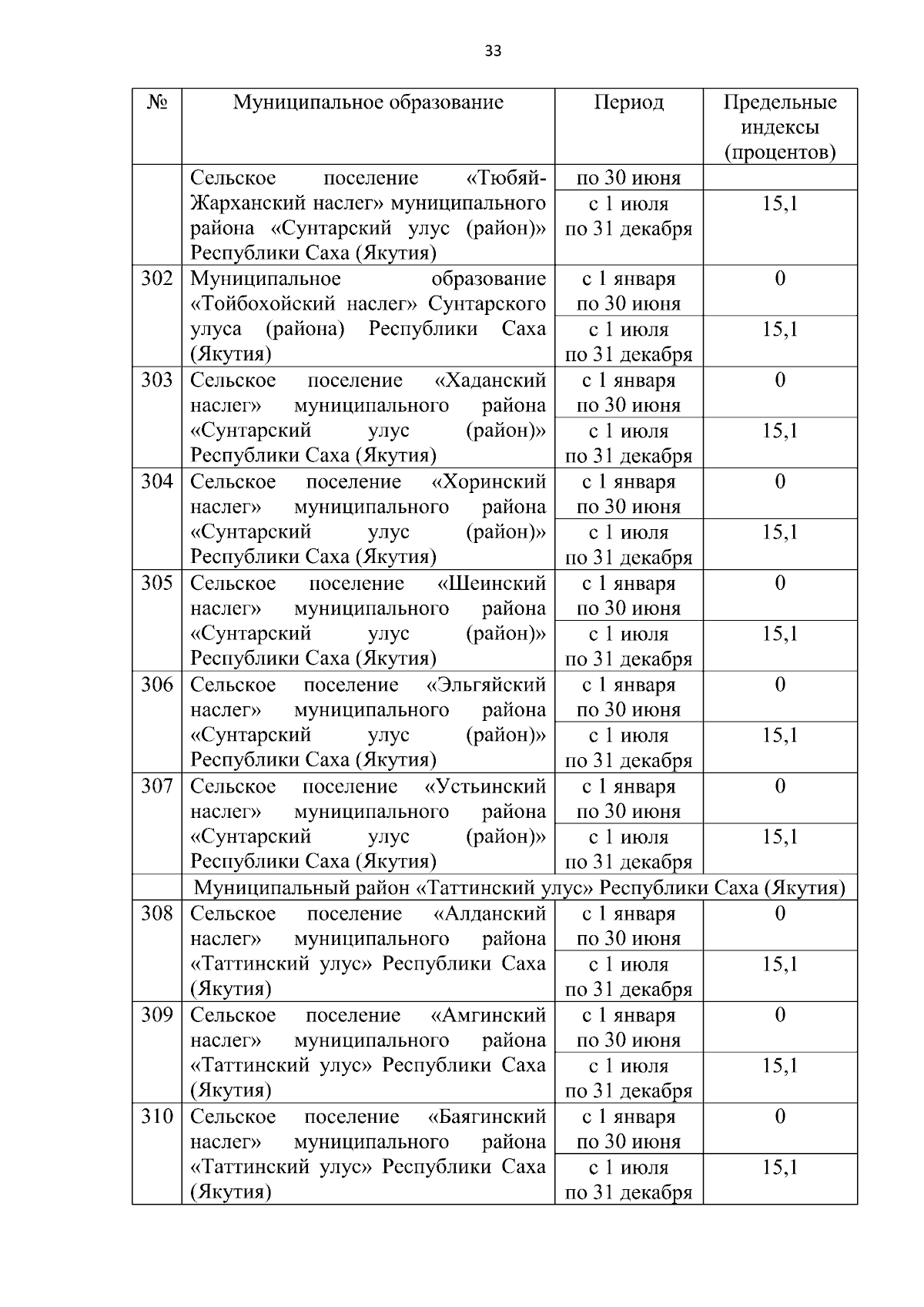 33

| № | Муниципальное образование | Период | Предельные индексы (процентов) |
|---|---|---|---|
| | Сельское поселение «Тюбяй-Жарханский наслег» муниципального района «Сунтарский улус (район)» Республики Саха (Якутия) | по 30 июня | |
| | | с 1 июля по 31 декабря | 15,1 |
| 302 | Муниципальное образование «Тойбохойский наслег» Сунтарского улуса (района) Республики Саха (Якутия) | с 1 января по 30 июня | 0 |
| | | с 1 июля по 31 декабря | 15,1 |
| 303 | Сельское поселение «Хаданский наслег» муниципального района «Сунтарский улус (район)» Республики Саха (Якутия) | с 1 января по 30 июня | 0 |
| | | с 1 июля по 31 декабря | 15,1 |
| 304 | Сельское поселение «Хоринский наслег» муниципального района «Сунтарский улус (район)» Республики Саха (Якутия) | с 1 января по 30 июня | 0 |
| | | с 1 июля по 31 декабря | 15,1 |
| 305 | Сельское поселение «Шеинский наслег» муниципального района «Сунтарский улус (район)» Республики Саха (Якутия) | с 1 января по 30 июня | 0 |
| | | с 1 июля по 31 декабря | 15,1 |
| 306 | Сельское поселение «Эльгяйский наслег» муниципального района «Сунтарский улус (район)» Республики Саха (Якутия) | с 1 января по 30 июня | 0 |
| | | с 1 июля по 31 декабря | 15,1 |
| 307 | Сельское поселение «Устьинский наслег» муниципального района «Сунтарский улус (район)» Республики Саха (Якутия) | с 1 января по 30 июня | 0 |
| | | с 1 июля по 31 декабря | 15,1 |
| | Муниципальный район «Таттинский улус» Республики Саха (Якутия) | | |
| 308 | Сельское поселение «Алданский наслег» муниципального района «Таттинский улус» Республики Саха (Якутия) | с 1 января по 30 июня | 0 |
| | | с 1 июля по 31 декабря | 15,1 |
| 309 | Сельское поселение «Амгинский наслег» муниципального района «Таттинский улус» Республики Саха (Якутия) | с 1 января по 30 июня | 0 |
| | | с 1 июля по 31 декабря | 15,1 |
| 310 | Сельское поселение «Баягинский наслег» муниципального района «Таттинский улус» Республики Саха (Якутия) | с 1 января по 30 июня | 0 |
| | | с 1 июля по 31 декабря | 15,1 |